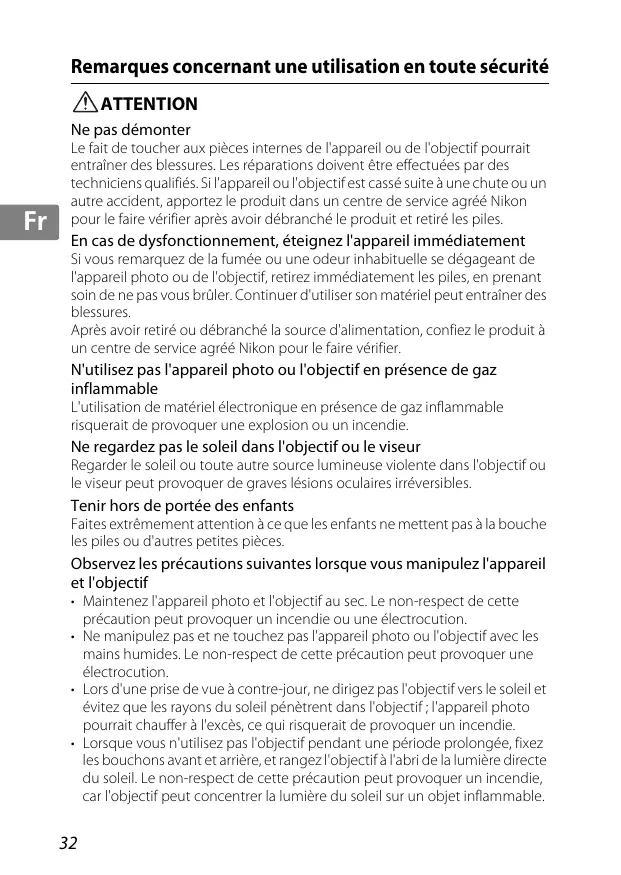 Remarques concernant une utilisation en toute sécurité

ATTENTION

Ne pas démonter
Le fait de toucher aux pièces internes de l'appareil ou de l'objectif pourrait entraîner des blessures. Les réparations doivent être effectuées par des techniciens qualifiés. Si l'appareil ou l'objectif est cassé suite à une chute ou un autre accident, apportez le produit dans un centre de service agréé Nikon pour le faire vérifier après avoir débranché le produit et retiré les piles.

Fr

En cas de dysfonctionnement, éteignez l'appareil immédiatement
Si vous remarquez de la fumée ou une odeur inhabituelle se dégageant de l'appareil photo ou de l'objectif, retirez immédiatement les piles, en prenant soin de ne pas vous brûler. Continuer d'utiliser son matériel peut entraîner des blessures.
Après avoir retiré ou débranché la source d'alimentation, confiez le produit à un centre de service agréé Nikon pour le faire vérifier.

N'utilisez pas l'appareil photo ou l'objectif en présence de gaz inflammable
L'utilisation de matériel électronique en présence de gaz inflammable risquerait de provoquer une explosion ou un incendie.

Ne regardez pas le soleil dans l'objectif ou le viseur
Regarder le soleil ou toute autre source lumineuse violente dans l'objectif ou le viseur peut provoquer de graves lésions oculaires irréversibles.

Tenir hors de portée des enfants
Faites extrêmement attention à ce que les enfants ne mettent pas à la bouche les piles ou d'autres petites pièces.

Observez les précautions suivantes lorsque vous manipulez l'appareil et l'objectif
• Maintenez l'appareil photo et l'objectif au sec. Le non-respect de cette précaution peut provoquer un incendie ou une électrocution.
• Ne manipulez pas et ne touchez pas l'appareil photo ou l'objectif avec les mains humides. Le non-respect de cette précaution peut provoquer une électrocution.
• Lors d'une prise de vue à contre-jour, ne dirigez pas l'objectif vers le soleil et évitez que les rayons du soleil pénètrent dans l'objectif ; l'appareil photo pourrait chauffer à l'excès, ce qui risquerait de provoquer un incendie.
• Lorsque vous n'utilisez pas l'objectif pendant une période prolongée, fixez les bouchons avant et arrière, et rangez l'objectif à l'abri de la lumière directe du soleil. Le non-respect de cette précaution peut provoquer un incendie, car l'objectif peut concentrer la lumière du soleil sur un objet inflammable.

32